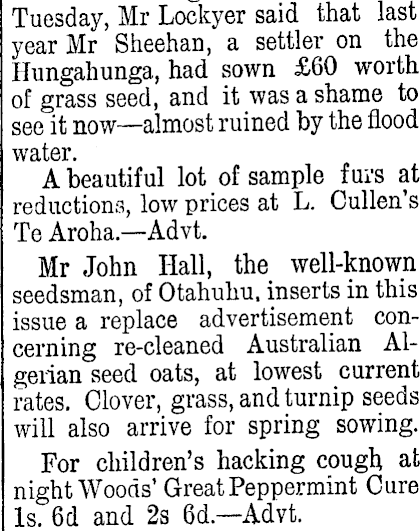 Tuesday, Mr Lockyer said that last year Mr Sheehan, a settler on the Hungahunga, had sown £60 worth of grass seed, and it was a shame to see it now—almost ruined by the flood water.

A beautiful lot of sample furs at reductions, low prices at L. Cullen's Te Aroha.—Advt.

Mr John Hall, the well-known seedsman, of Otahuhu, inserts in this issue a replace advertisement concerning re-cleaned Australian Algerian seed oats, at lowest current rates. Clover, grass, and turnip seeds will also arrive for spring sowing.

For children's hacking cough at night Woods' Great Peppermint Cure 1s. 6d and 2s 6d.—Advt.